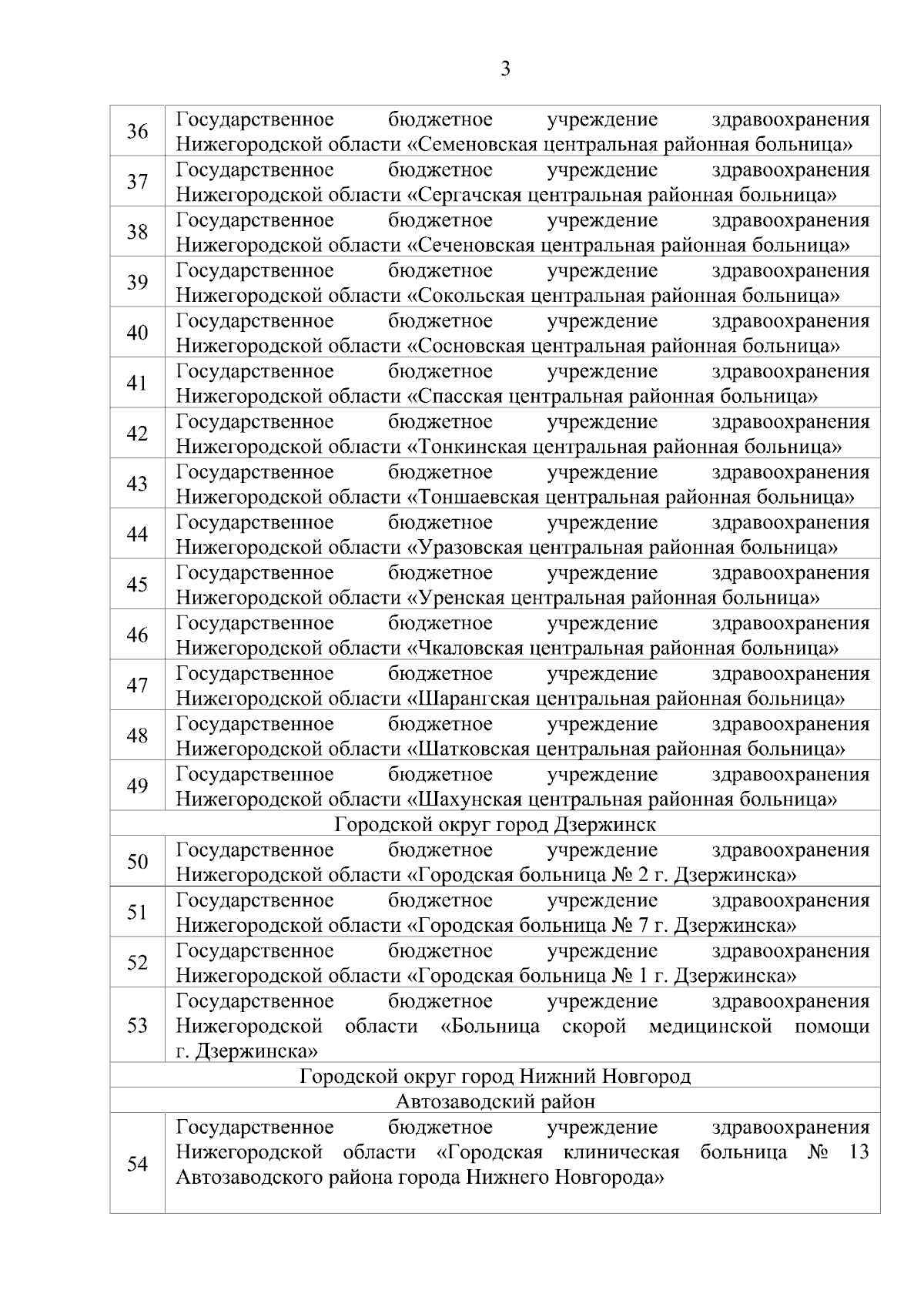 3

| | |
|---|---|
| 36 | Государственное бюджетное учреждение здравоохранения Нижегородской области «Семеновская центральная районная больница» |
| 37 | Государственное бюджетное учреждение здравоохранения Нижегородской области «Сергачская центральная районная больница» |
| 38 | Государственное бюджетное учреждение здравоохранения Нижегородской области «Сеченовская центральная районная больница» |
| 39 | Государственное бюджетное учреждение здравоохранения Нижегородской области «Сокольская центральная районная больница» |
| 40 | Государственное бюджетное учреждение здравоохранения Нижегородской области «Сосновская центральная районная больница» |
| 41 | Государственное бюджетное учреждение здравоохранения Нижегородской области «Спасская центральная районная больница» |
| 42 | Государственное бюджетное учреждение здравоохранения Нижегородской области «Тонкинская центральная районная больница» |
| 43 | Государственное бюджетное учреждение здравоохранения Нижегородской области «Тоншаевская центральная районная больница» |
| 44 | Государственное бюджетное учреждение здравоохранения Нижегородской области «Уразовская центральная районная больница» |
| 45 | Государственное бюджетное учреждение здравоохранения Нижегородской области «Уренская центральная районная больница» |
| 46 | Государственное бюджетное учреждение здравоохранения Нижегородской области «Чкаловская центральная районная больница» |
| 47 | Государственное бюджетное учреждение здравоохранения Нижегородской области «Шарангская центральная районная больница» |
| 48 | Государственное бюджетное учреждение здравоохранения Нижегородской области «Шатковская центральная районная больница» |
| 49 | Государственное бюджетное учреждение здравоохранения Нижегородской области «Шахунская центральная районная больница» |
| Городской округ город Дзержинск | |
| 50 | Государственное бюджетное учреждение здравоохранения Нижегородской области «Городская больница № 2 г. Дзержинска» |
| 51 | Государственное бюджетное учреждение здравоохранения Нижегородской области «Городская больница № 7 г. Дзержинска» |
| 52 | Государственное бюджетное учреждение здравоохранения Нижегородской области «Городская больница № 1 г. Дзержинска» |
| 53 | Государственное бюджетное учреждение здравоохранения Нижегородской области «Больница скорой медицинской помощи г. Дзержинска» |
| Городской округ город Нижний Новгород | |
| Автозаводский район | |
| 54 | Государственное бюджетное учреждение здравоохранения Нижегородской области «Городская клиническая больница № 13 Автозаводского района города Нижнего Новгорода» |